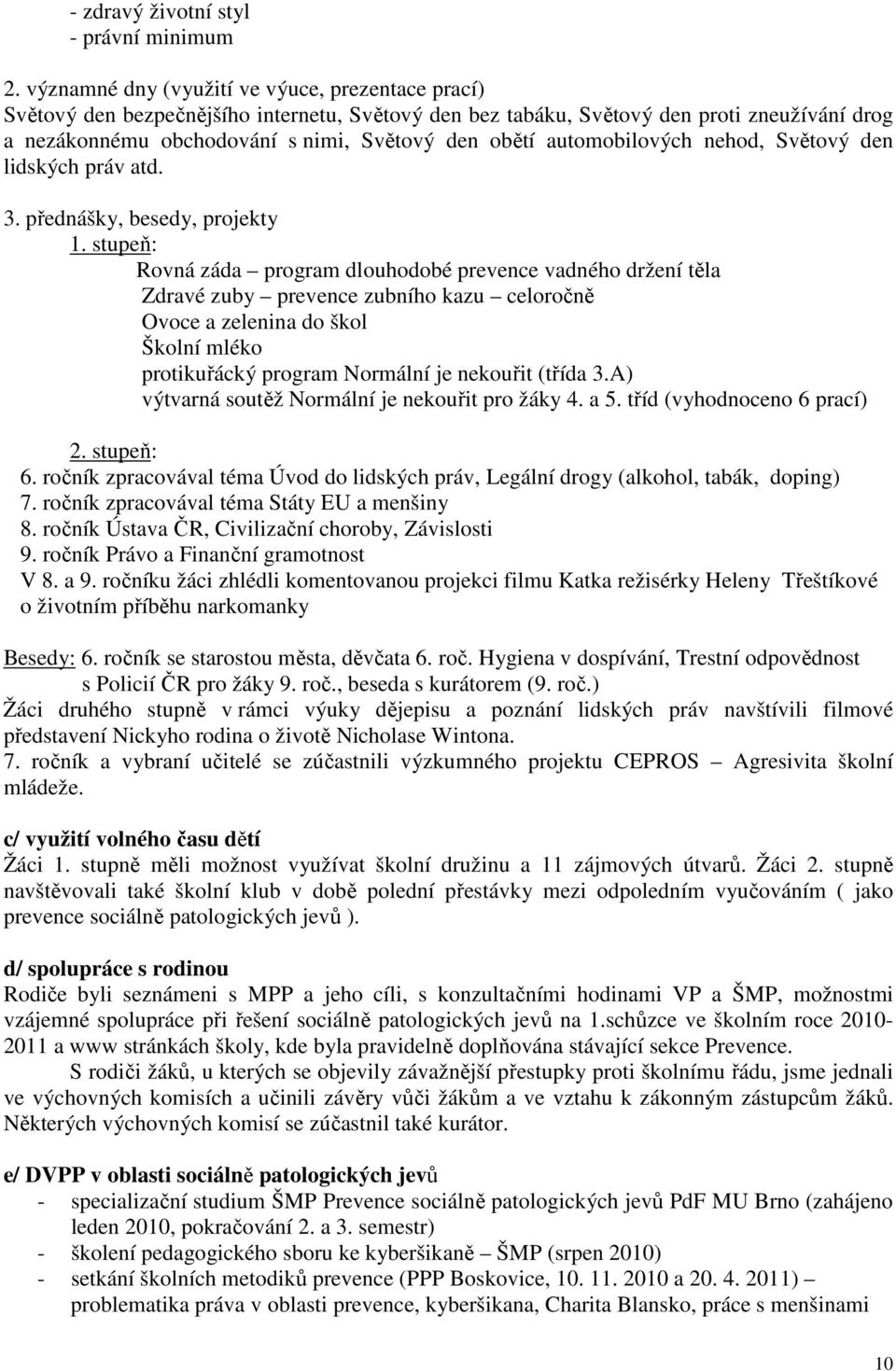 - zdravý životní styl
- právní minimum

2. významné dny (využití ve výuce, prezentace prací)
Světový den bezpečnějšího internetu, Světový den bez tabáku, Světový den proti zneužívání drog a nezákonnému obchodování s nimi, Světový den obětí automobilových nehod, Světový den lidských práv atd.

3. přednášky, besedy, projekty
1. stupeň:
Rovná záda – program dlouhodobé prevence vadného držení těla
Zdravé zuby – prevence zubního kazu – celoročně
Ovoce a zelenina do škol
Školní mléko
protikuřácký program Normální je nekouřit (třída 3.A)
výtvarná soutěž Normální je nekouřit pro žáky 4. a 5. tříd (vyhodnoceno 6 prací)

2. stupeň:
6. ročník zpracovával téma Úvod do lidských práv, Legální drogy (alkohol, tabák, doping)
7. ročník zpracovával téma Státy EU a menšiny
8. ročník Ústava ČR, Civilizační choroby, Závislosti
9. ročník Právo a Finanční gramotnost
V 8. a 9. ročníku žáci zhlédli komentovanou projekci filmu Katka režisérky Heleny Třeštíkové o životním příběhu narkomanky

Besedy: 6. ročník se starostou města, děvčata 6. roč. Hygiena v dospívání, Trestní odpovědnost s Policií ČR pro žáky 9. roč., beseda s kurátorem (9. roč.)
Žáci druhého stupně v rámci výuky dějepisu a poznání lidských práv navštívili filmové představení Nickyho rodina o životě Nicholase Wintona.
7. ročník a vybraní učitelé se zúčastnili výzkumného projektu CEPROS – Agresivita školní mládeže.

c/ využití volného času dětí
Žáci 1. stupně měli možnost využívat školní družinu a 11 zájmových útvarů. Žáci 2. stupně navštěvovali také školní klub v době polední přestávky mezi odpoledním vyučováním ( jako prevence sociálně patologických jevů ).

d/ spolupráce s rodinou
Rodiče byli seznámeni s MPP a jeho cíli, s konzultačními hodinami VP a ŠMP, možnostmi vzájemné spolupráce při řešení sociálně patologických jevů na 1.schůzce ve školním roce 2010-2011 a www stránkách školy, kde byla pravidelně doplňována stávající sekce Prevence.
S rodiči žáků, u kterých se objevily závažnější přestupky proti školnímu řádu, jsme jednali ve výchovných komisích a učinili závěry vůči žákům a ve vztahu k zákonným zástupcům žáků. Některých výchovných komisí se zúčastnil také kurátor.

e/ DVPP v oblasti sociálně patologických jevů
- specializační studium ŠMP Prevence sociálně patologických jevů PdF MU Brno (zahájeno leden 2010, pokračování 2. a 3. semestr)
- školení pedagogického sboru ke kyberšikaně – ŠMP (srpen 2010)
- setkání školních metodiků prevence (PPP Boskovice, 10. 11. 2010 a 20. 4. 2011) – problematika práva v oblasti prevence, kyberšikana, Charita Blansko, práce s menšinami

10